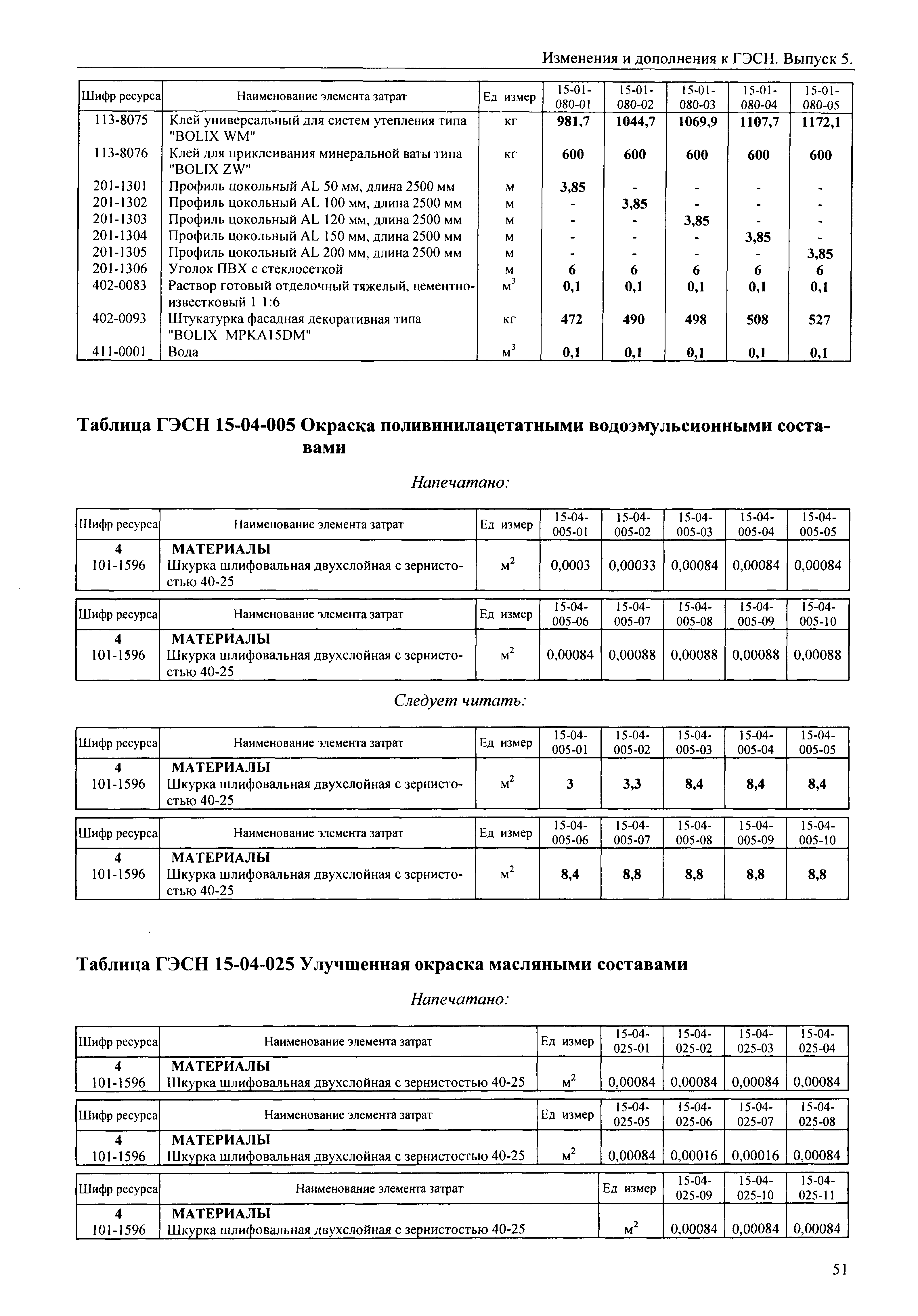 Изменения и дополнения к ГЭСН. Выпуск 5.

| Шифр ресурса | Наименование элемента затрат | Ед измер | 15-01-080-01 | 15-01-080-02 | 15-01-080-03 | 15-01-080-04 | 15-01-080-05 |
|---|---|---|---|---|---|---|---|
| 113-8075 | Клей универсальный для систем утепления типа "BOLIX WM" | кг | 981,7 | 1044,7 | 1069,9 | 1107,7 | 1172,1 |
| 113-8076 | Клей для приклеивания минеральной ваты типа "BOLIX ZW" | кг | 600 | 600 | 600 | 600 | 600 |
| 201-1301 | Профиль цокольный AL 50 мм, длина 2500 мм | м | 3,85 | - | - | - | - |
| 201-1302 | Профиль цокольный AL 100 мм, длина 2500 мм | м | - | 3,85 | - | - | - |
| 201-1303 | Профиль цокольный AL 120 мм, длина 2500 мм | м | - | - | 3,85 | - | - |
| 201-1304 | Профиль цокольный AL 150 мм, длина 2500 мм | м | - | - | - | 3,85 | - |
| 201-1305 | Профиль цокольный AL 200 мм, длина 2500 мм | м | - | - | - | - | 3,85 |
| 201-1306 | Уголок ПВХ с стеклосеткой | м | 6 | 6 | 6 | 6 | 6 |
| 402-0083 | Раствор готовый отделочный тяжелый, цементно-известковый 1 1:6 | $м^3$ | 0,1 | 0,1 | 0,1 | 0,1 | 0,1 |
| 402-0093 | Штукатурка фасадная декоративная типа "BOLIX MPKA15DM" | кг | 472 | 490 | 498 | 508 | 527 |
| 411-0001 | Вода | $м^3$ | 0,1 | 0,1 | 0,1 | 0,1 | 0,1 |

Таблица ГЭСН 15-04-005 Окраска поливинилацетатными водоэмульсионными составами

Напечатано:

| Шифр ресурса | Наименование элемента затрат | Ед измер | 15-04-005-01 | 15-04-005-02 | 15-04-005-03 | 15-04-005-04 | 15-04-005-05 |
|---|---|---|---|---|---|---|---|
| 4 | МАТЕРИАЛЫ | | | | | | |
| 101-1596 | Шкурка шлифовальная двухслойная с зернистостью 40-25 | $м^2$ | 0,0003 | 0,00033 | 0,00084 | 0,00084 | 0,00084 |

| Шифр ресурса | Наименование элемента затрат | Ед измер | 15-04-005-06 | 15-04-005-07 | 15-04-005-08 | 15-04-005-09 | 15-04-005-10 |
|---|---|---|---|---|---|---|---|
| 4 | МАТЕРИАЛЫ | | | | | | |
| 101-1596 | Шкурка шлифовальная двухслойная с зернистостью 40-25 | $м^2$ | 0,00084 | 0,00088 | 0,00088 | 0,00088 | 0,00088 |

Следует читать:

| Шифр ресурса | Наименование элемента затрат | Ед измер | 15-04-005-01 | 15-04-005-02 | 15-04-005-03 | 15-04-005-04 | 15-04-005-05 |
|---|---|---|---|---|---|---|---|
| 4 | МАТЕРИАЛЫ | | | | | | |
| 101-1596 | Шкурка шлифовальная двухслойная с зернистостью 40-25 | $м^2$ | 3 | 3,3 | 8,4 | 8,4 | 8,4 |

| Шифр ресурса | Наименование элемента затрат | Ед измер | 15-04-005-06 | 15-04-005-07 | 15-04-005-08 | 15-04-005-09 | 15-04-005-10 |
|---|---|---|---|---|---|---|---|
| 4 | МАТЕРИАЛЫ | | | | | | |
| 101-1596 | Шкурка шлифовальная двухслойная с зернистостью 40-25 | $м^2$ | 8,4 | 8,8 | 8,8 | 8,8 | 8,8 |

Таблица ГЭСН 15-04-025 Улучшенная окраска масляными составами

Напечатано:

| Шифр ресурса | Наименование элемента затрат | Ед измер | 15-04-025-01 | 15-04-025-02 | 15-04-025-03 | 15-04-025-04 |
|---|---|---|---|---|---|---|
| 4 | МАТЕРИАЛЫ | | | | | |
| 101-1596 | Шкурка шлифовальная двухслойная с зернистостью 40-25 | $м^2$ | 0,00084 | 0,00084 | 0,00084 | 0,00084 |

| Шифр ресурса | Наименование элемента затрат | Ед измер | 15-04-025-05 | 15-04-025-06 | 15-04-025-07 | 15-04-025-08 |
|---|---|---|---|---|---|---|
| 4 | МАТЕРИАЛЫ | | | | | |
| 101-1596 | Шкурка шлифовальная двухслойная с зернистостью 40-25 | $м^2$ | 0,00084 | 0,00016 | 0,00016 | 0,00084 |

| Шифр ресурса | Наименование элемента затрат | Ед измер | 15-04-025-09 | 15-04-025-10 | 15-04-025-11 |
|---|---|---|---|---|---|
| 4 | МАТЕРИАЛЫ | | | | |
| 101-1596 | Шкурка шлифовальная двухслойная с зернистостью 40-25 | $м^2$ | 0,00084 | 0,00084 | 0,00084 |

51